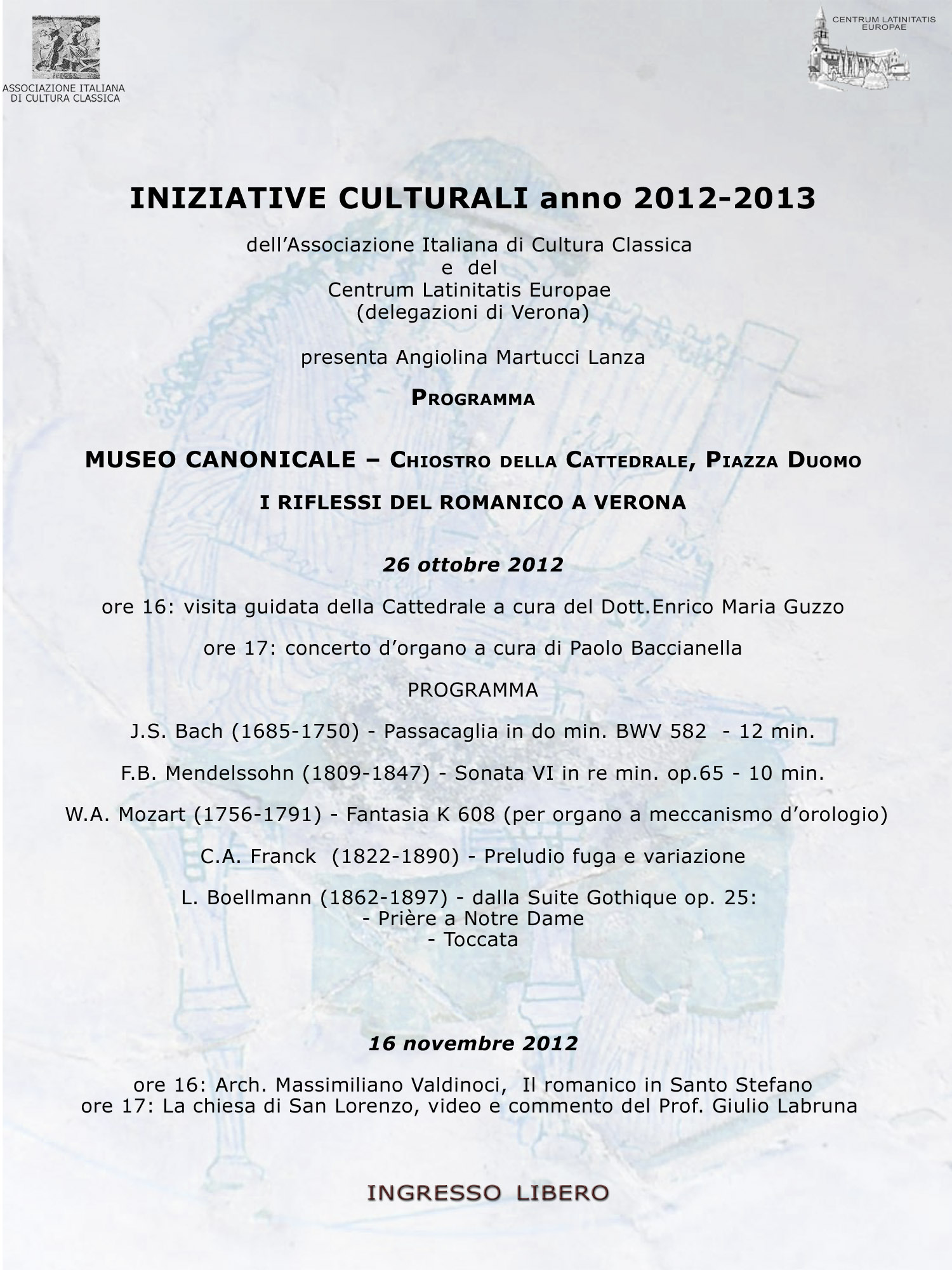 ASSOCIAZIONE ITALIANA
DI CULTURA CLASSICA

CENTRUM LATINITATIS
EUROPAE

INIZIATIVE CULTURALI anno 2012-2013

dell'Associazione Italiana di Cultura Classica
e del
Centrum Latinitatis Europae
(delegazioni di Verona)

presenta Angiolina Martucci Lanza

PROGRAMMA

MUSEO CANONICALE – CHIOSTRO DELLA CATTEDRALE, PIAZZA DUOMO

I RIFLESSI DEL ROMANICO A VERONA

26 ottobre 2012

ore 16: visita guidata della Cattedrale a cura del Dott.Enrico Maria Guzzo

ore 17: concerto d'organo a cura di Paolo Baccianella

PROGRAMMA

J.S. Bach (1685-1750) - Passacaglia in do min. BWV 582 - 12 min.

F.B. Mendelssohn (1809-1847) - Sonata VI in re min. op.65 - 10 min.

W.A. Mozart (1756-1791) - Fantasia K 608 (per organo a meccanismo d'orologio)

C.A. Franck (1822-1890) - Preludio fuga e variazione

L. Boellmann (1862-1897) - dalla Suite Gothique op. 25:
- Prière a Notre Dame
- Toccata

16 novembre 2012

ore 16: Arch. Massimiliano Valdinoci, Il romanico in Santo Stefano
ore 17: La chiesa di San Lorenzo, video e commento del Prof. Giulio Labruna

INGRESSO LIBERO